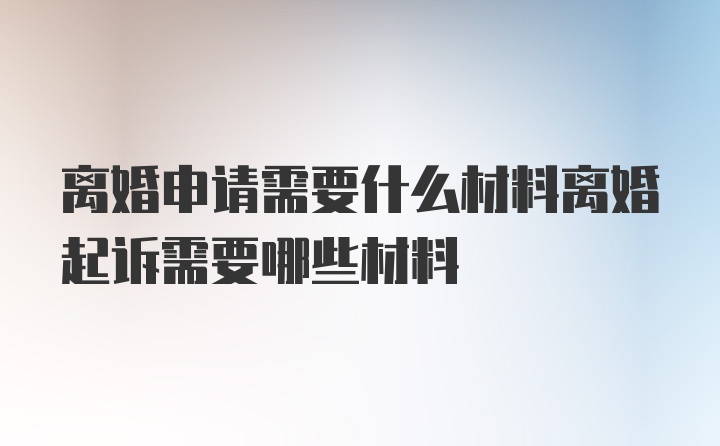 离婚申请需要什么材料离婚起诉需要哪些材料